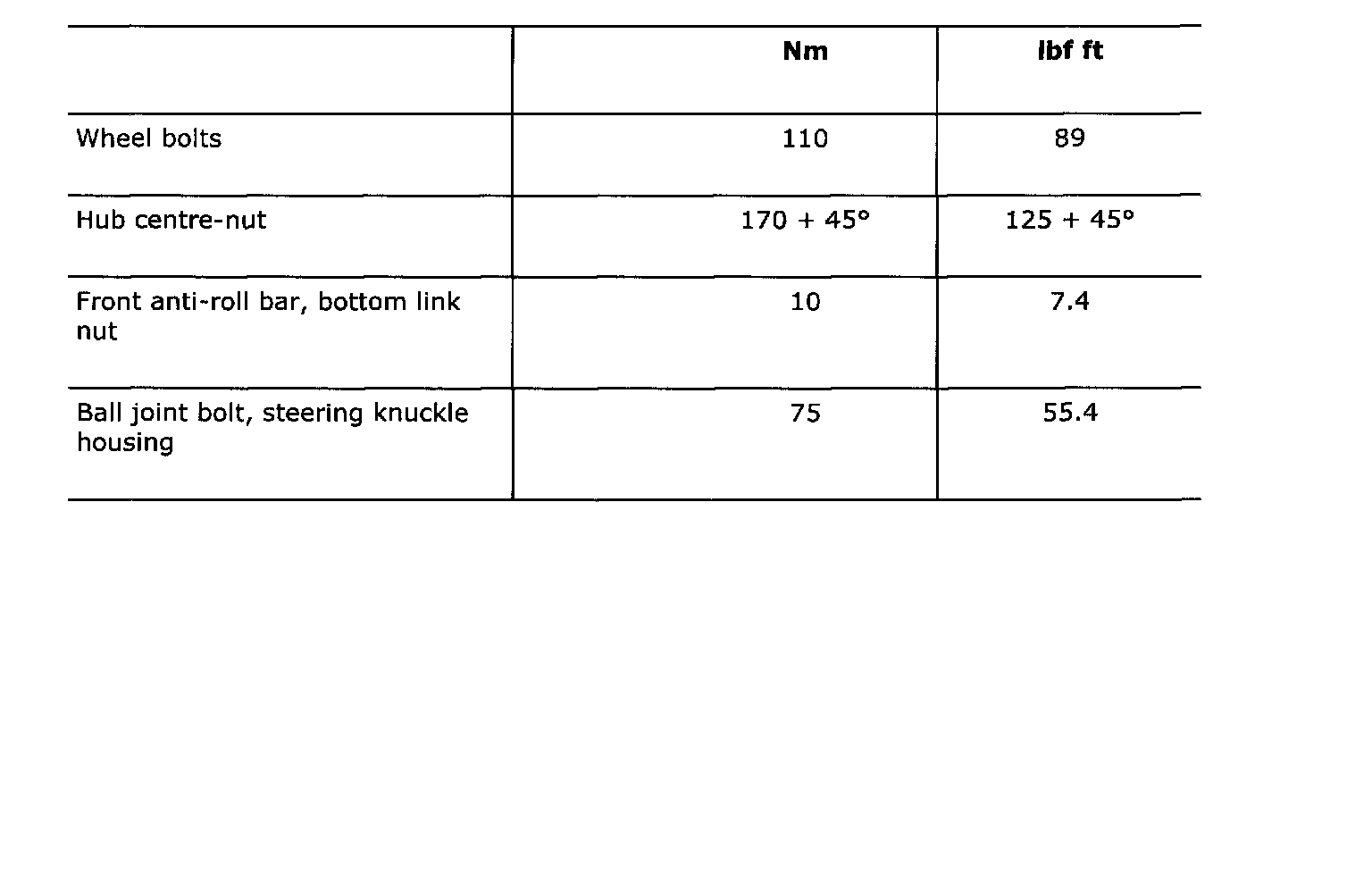 |  | Nm | lbf ft |
|---|---|---|
| Wheel bolts | 110 | 89 |
| Hub centre-nut | 170 + 45° | 125 + 45° |
| Front anti-roll bar, bottom link nut | 10 | 7.4 |
| Ball joint bolt, steering knuckle housing | 75 | 55.4 |